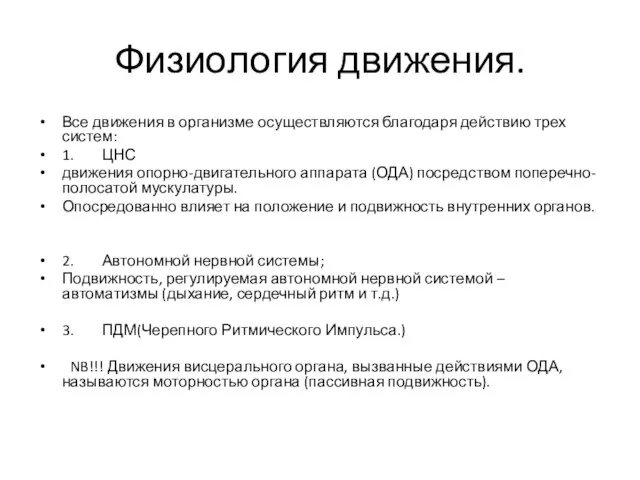 Физиология движения.

• Все движения в организме осуществляются благодаря действию трех систем:
• 1. ЦНС
• движения опорно-двигательного аппарата (ОДА) посредством поперечно-полосатой мускулатуры.
• Опосредованно влияет на положение и подвижность внутренних органов.

• 2. Автономной нервной системы;
• Подвижность, регулируемая автономной нервной системой – автоматизмы (дыхание, сердечный ритм и т.д.)

• 3. ПДМ(Черепного Ритмического Импульса.)

• NB!!! Движения висцерального органа, вызванные действиями ОДА, называются моторностью органа (пассивная подвижность).